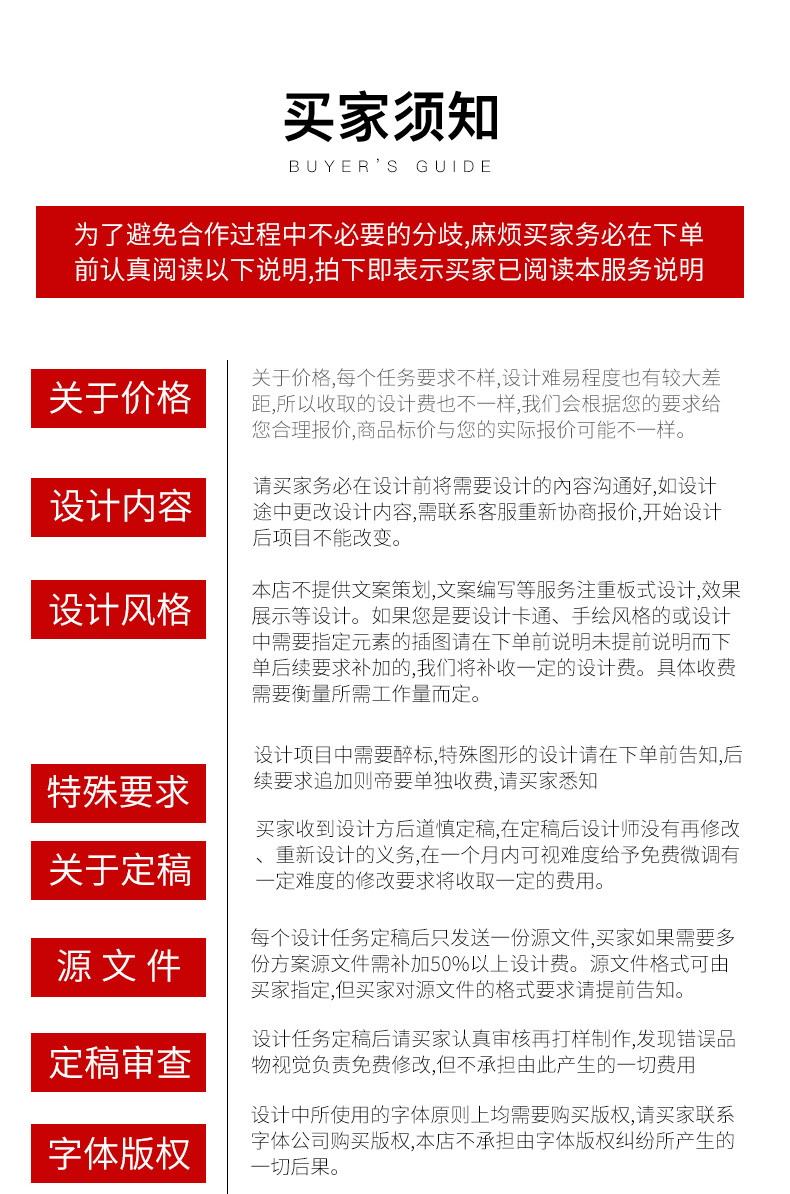 买家须知
BUYER'S GUIDE

为了避免合作过程中不必要的分歧,麻烦买家务必在下单前认真阅读以下说明,拍下即表示买家已阅读本服务说明

关于价格

关于价格,每个任务要求不样,设计难易程度也有较大差距,所以收取的设计费也不一样,我们会根据您的要求给您合理报价,商品标价与您的实际报价可能不一样。

设计内容

请买家务必在设计前将需要设计的内容沟通好,如设计途中更改设计内容,需联系客服重新协商报价,开始设计后项目不能改变。

设计风格

本店不提供文案策划,文案编写等服务注重板式设计,效果展示等设计。如果您是要设计卡通、手绘风格的或设计中需要指定元素的插图请在下单前说明未提前说明而下单后续要求补加的,我们将补收一定的设计费。具体收费需要衡量所需工作量而定。

特殊要求

设计项目中需要醉标,特殊图形的设计请在下单前告知,后续要求追加则帝要单独收费,请买家悉知

关于定稿

买家收到设计方后道慎定稿,在定稿后设计师没有再修改、重新设计的义务,在一个月内可视难度给予免费微调有一定难度的修改要求将收取一定的费用。

源 文 件

每个设计任务定稿后只发送一份源文件,买家如果需要多份方案源文件需补加50%以上设计费。源文件格式可由买家指定,但买家对源文件的格式要求请提前告知。

定稿审查

设计任务定稿后请买家认真审核再打样制作,发现错误品物视觉负责免费修改,但不承担由此产生的一切费用

字体版权

设计中所使用的字体原则上均需要购买版权,请买家联系字体公司购买版权,本店不承担由字体版权纠纷所产生的一切后果。